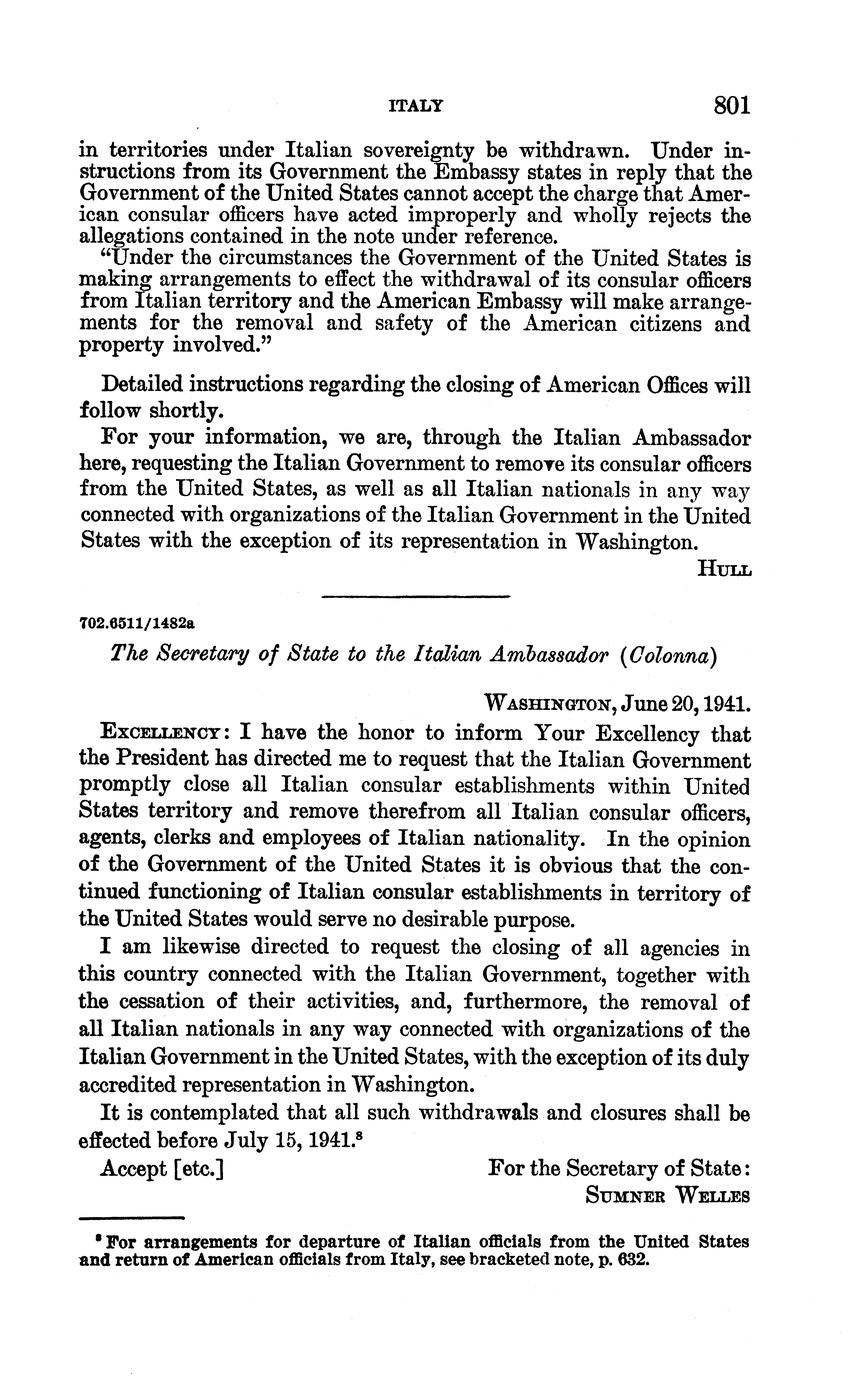 ITALY 801

in territories under Italian sovereignty be withdrawn. Under instructions from its Government the Embassy states in reply that the Government of the United States cannot accept the charge that American consular officers have acted improperly and wholly rejects the allegations contained in the note under reference.

"Under the circumstances the Government of the United States is making arrangements to effect the withdrawal of its consular officers from Italian territory and the American Embassy will make arrangements for the removal and safety of the American citizens and property involved."

Detailed instructions regarding the closing of American Offices will follow shortly.

For your information, we are, through the Italian Ambassador here, requesting the Italian Government to remove its consular officers from the United States, as well as all Italian nationals in any way connected with organizations of the Italian Government in the United States with the exception of its representation in Washington.

HULL

702.6511/1482a

The Secretary of State to the Italian Ambassador (Colonna)

WASHINGTON, June 20, 1941.

EXCELLENCY: I have the honor to inform Your Excellency that the President has directed me to request that the Italian Government promptly close all Italian consular establishments within United States territory and remove therefrom all Italian consular officers, agents, clerks and employees of Italian nationality. In the opinion of the Government of the United States it is obvious that the continued functioning of Italian consular establishments in territory of the United States would serve no desirable purpose.

I am likewise directed to request the closing of all agencies in this country connected with the Italian Government, together with the cessation of their activities, and, furthermore, the removal of all Italian nationals in any way connected with organizations of the Italian Government in the United States, with the exception of its duly accredited representation in Washington.

It is contemplated that all such withdrawals and closures shall be effected before July 15, 1941.$^8$

Accept [etc.] For the Secretary of State:
SUMNER WELLES

$^8$ For arrangements for departure of Italian officials from the United States and return of American officials from Italy, see bracketed note, p. 632.